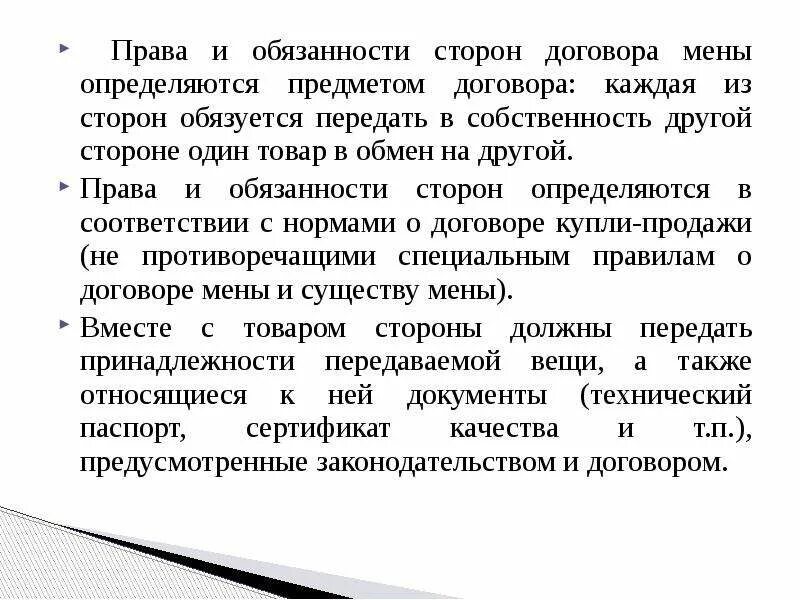 Права и обязанности сторон договора мены определяются предметом договора: каждая из сторон обязуется передать в собственность другой стороне один товар в обмен на другой.

Права и обязанности сторон определяются в соответствии с нормами о договоре купли-продажи (не противоречащими специальным правилам о договоре мены и существу мены).

Вместе с товаром стороны должны передать принадлежности передаваемой вещи, а также относящиеся к ней документы (технический паспорт, сертификат качества и т.п.), предусмотренные законодательством и договором.